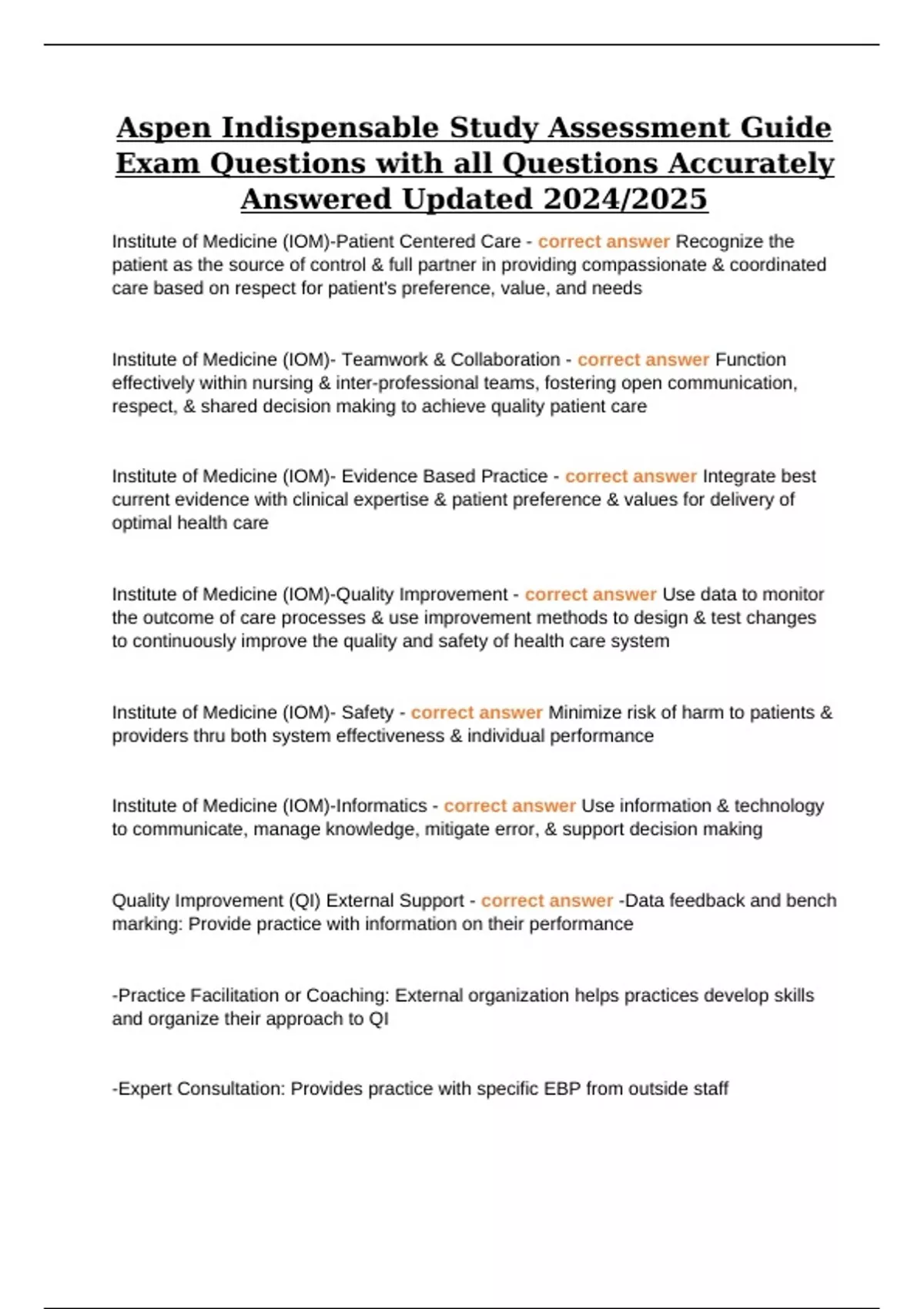 Aspen Indispensable Study Assessment Guide Exam Questions with all Questions Accurately Answered Updated 2024/2025

Institute of Medicine (IOM)-Patient Centered Care - correct answer Recognize the patient as the source of control & full partner in providing compassionate & coordinated care based on respect for patient's preference, value, and needs

Institute of Medicine (IOM)- Teamwork & Collaboration - correct answer Function effectively within nursing & inter-professional teams, fostering open communication, respect, & shared decision making to achieve quality patient care

Institute of Medicine (IOM)- Evidence Based Practice - correct answer Integrate best current evidence with clinical expertise & patient preference & values for delivery of optimal health care

Institute of Medicine (IOM)-Quality Improvement - correct answer Use data to monitor the outcome of care processes & use improvement methods to design & test changes to continuously improve the quality and safety of health care system

Institute of Medicine (IOM)- Safety - correct answer Minimize risk of harm to patients & providers thru both system effectiveness & individual performance

Institute of Medicine (IOM)-Informatics - correct answer Use information & technology to communicate, manage knowledge, mitigate error, & support decision making

Quality Improvement (QI) External Support - correct answer -Data feedback and bench marking: Provide practice with information on their performance

-Practice Facilitation or Coaching: External organization helps practices develop skills and organize their approach to QI

-Expert Consultation: Provides practice with specific EBP from outside staff